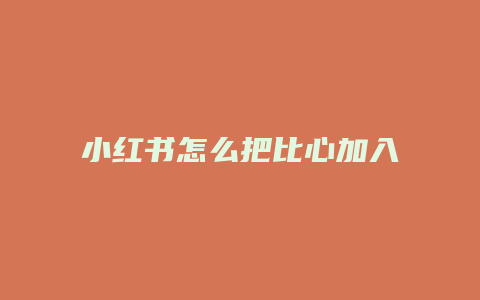 小红书怎么把比心加入